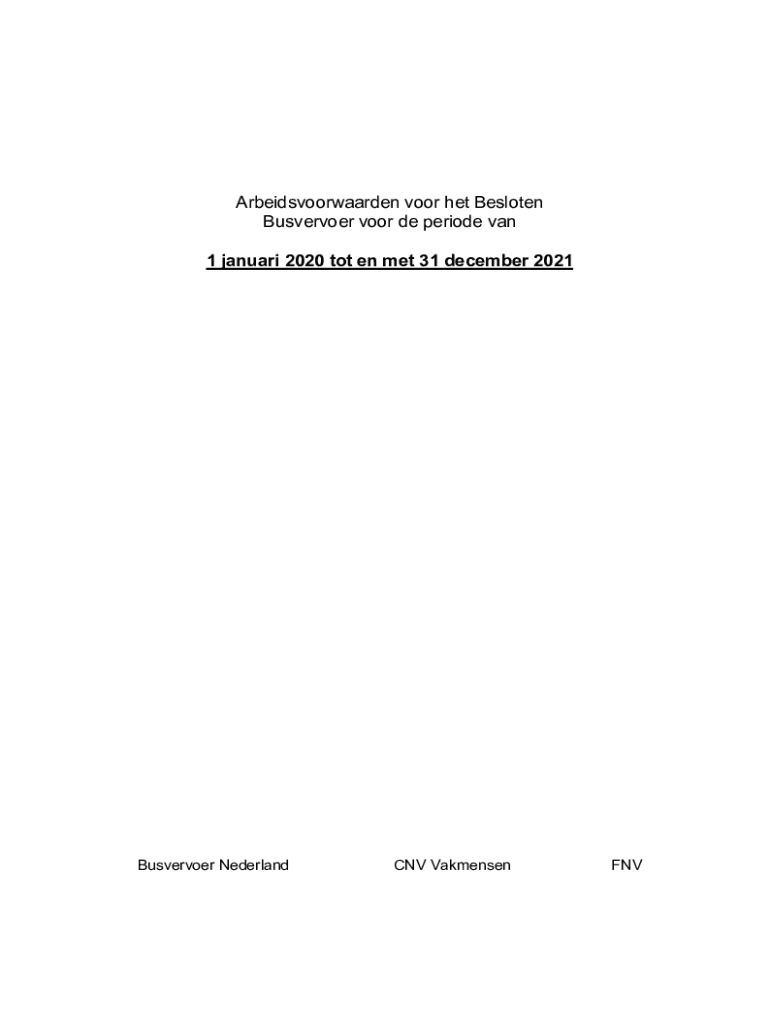 Arbeidsvoorwaarden voor het Besloten Busvervoer voor de periode van

1 januari 2020 tot en met 31 december 2021

Busvervoer Nederland CNV Vakmensen FNV